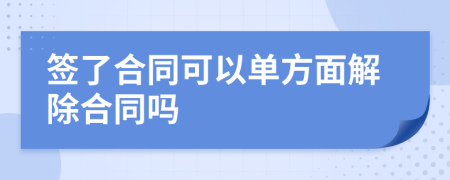 签了合同可以单方面解除合同吗